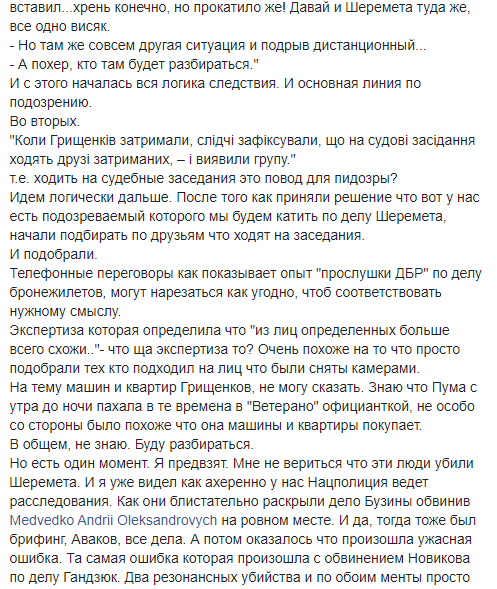 вставил...хрень конечно, но прокатило же! Давай и Шеремета туда же, все одно висяк.
- Но там же совсем другая ситуация и подрыв дистанционный...
- А похер, кто там будет разбираться."
И с этого началась вся логика следствия. И основная линия по подозрению.
Во вторых.
"Коли Грищенків затримали, слідчі зафіксували, що на судові засідання ходять друзі затриманих, – і виявили групу."
т.е. ходить на судебные заседания это повод для пидозры?
Идем логически дальше. После того как приняли решение что вот у нас есть подозреваемый которого мы будем катить по делу Шеремета, начали подбирать по друзьям что ходят на заседания.
И подобрали.
Телефонные переговоры как показывает опыт "прослушки ДБР" по делу бронежилетов, могут нарезаться как угодно, чтоб соответствовать нужному смыслу.
Экспертиза которая определила что "из лиц определенных больше всего схожи.."- что ща экспертиза то? Очень похоже на то что просто подобрали тех кто подходил на лиц что были сняты камерами.
На тему машин и квартир Грищенков, не могу сказать. Знаю что Пума с утра до ночи пахала в те времена в "Ветерано" официанткой, не особо со стороны было похоже что она машины и квартиры покупает.
В общем, не знаю. Буду разбираться.
Но есть один момент. Я предвзят. Мне не вериться что эти люди убили Шеремета. И я уже видел как ахеренно у нас Нацполиция ведет расследования. Как они блистательно раскрыли дело Бузины обвинив Medvedko Andrii Oleksandrovych на ровном месте. И да, тогда тоже был брифинг, Аваков, все дела. А потом оказалось что произошла ужасная ошибка. Та самая ошибка которая произошла с обвинением Новикова по делу Гандзюк. Два резонансных убийства и по обоим менты просто